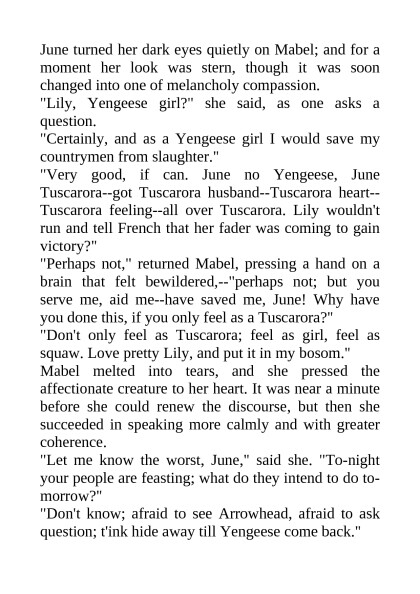 June turned her dark eyes quietly on Mabel; and for a moment her look was stern, though it was soon changed into one of melancholy compassion.
"Lily, Yengeese girl?" she said, as one asks a question.
"Certainly, and as a Yengeese girl I would save my countrymen from slaughter."
"Very good, if can. June no Yengeese, June Tuscarora--got Tuscarora husband--Tuscarora heart--Tuscarora feeling--all over Tuscarora. Lily wouldn't run and tell French that her fader was coming to gain victory?"
"Perhaps not," returned Mabel, pressing a hand on a brain that felt bewildered,--"perhaps not; but you serve me, aid me--have saved me, June! Why have you done this, if you only feel as a Tuscarora?"
"Don't only feel as Tuscarora; feel as girl, feel as squaw. Love pretty Lily, and put it in my bosom."
Mabel melted into tears, and she pressed the affectionate creature to her heart. It was near a minute before she could renew the discourse, but then she succeeded in speaking more calmly and with greater coherence.
"Let me know the worst, June," said she. "To-night your people are feasting; what do they intend to do to-morrow?"
"Don't know; afraid to see Arrowhead, afraid to ask question; t'ink hide away till Yengeese come back."